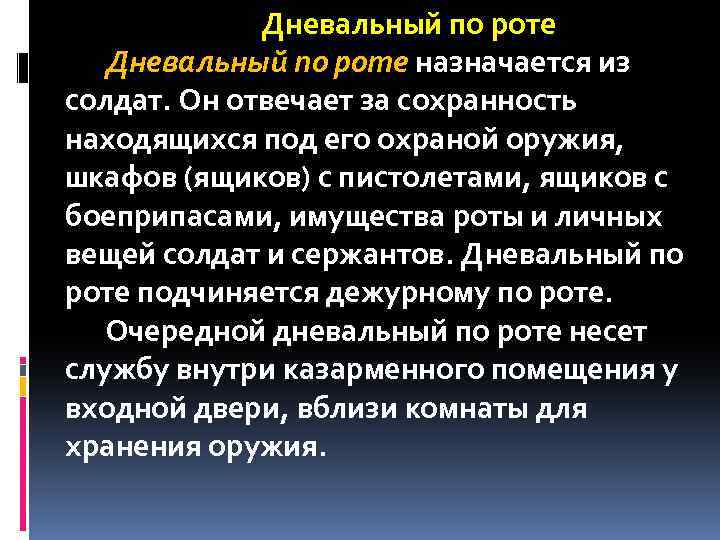 Дневальный по роте

Дневальный по роте назначается из солдат. Он отвечает за сохранность находящихся под его охраной оружия, шкафов (ящиков) с пистолетами, ящиков с боеприпасами, имущества роты и личных вещей солдат и сержантов. Дневальный по роте подчиняется дежурному по роте.

Очередной дневальный по роте несет службу внутри казарменного помещения у входной двери, вблизи комнаты для хранения оружия.